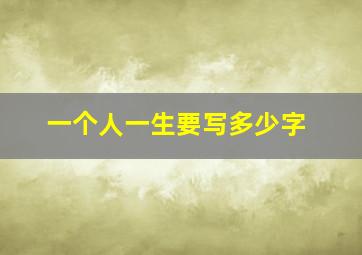 一个人一生要写多少字